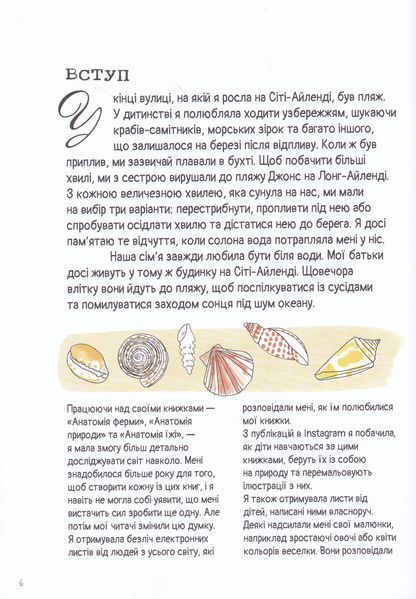 ВСТУП

У кінці вулиці, на якій я росла на Сіті-Айленді, був пляж. У дитинстві я полюбляла ходити узбережжям, шукаючи крабів-самітників, морських зірок та багато іншого, що залишалося на березі після відпливу. Коли ж був приплив, ми зазвичай плавали в бухті. Щоб побачити більші хвилі, ми з сестрою вирушали до пляжу Джонс на Лонг-Айленді. З кожною величезною хвилею, яка сунула на нас, ми мали на вибір три варіанти: перестрибнути, пропливти під нею або спробувати осідлати хвилю та дістатися нею до берега. Я досі пам'ятаю те відчуття, коли солона вода потрапляла мені у ніс.

Наша сім'я завжди любила бути біля води. Мої батьки досі живуть у тому ж будинку на Сіті-Айленді. Щовечора влітку вони йдуть до пляжу, щоб поспілкуватися із сусідами та помилуватися заходом сонця під шум океану.

Працюючи над своїми книжками — «Анатомія ферми», «Анатомія природи» та «Анатомія їжі», — я мала змогу більш детально досліджувати світ навколо. Мені знадобилося більше року для того, щоб створити кожну із цих книг, і я навіть не могла собі уявити, що мені вистачить сил зробити ще одну. Але потім мої читачі змінили цю думку. Я отримувала безліч електронних листів від людей з усього світу, які

розповідали мені, як їм полюбилися мої книжки.
З публікацій в Instagram я побачила, як діти навчаються за цими книжками, беруть їх із собою на природу та перемальовують ілюстрації з них.
Я також отримувала листи від дітей, написані ними власноруч. Деякі надсилали мені свої малюнки, наприклад зростаючі овочі або квіти кольорів веселки. Вони розповідали

6